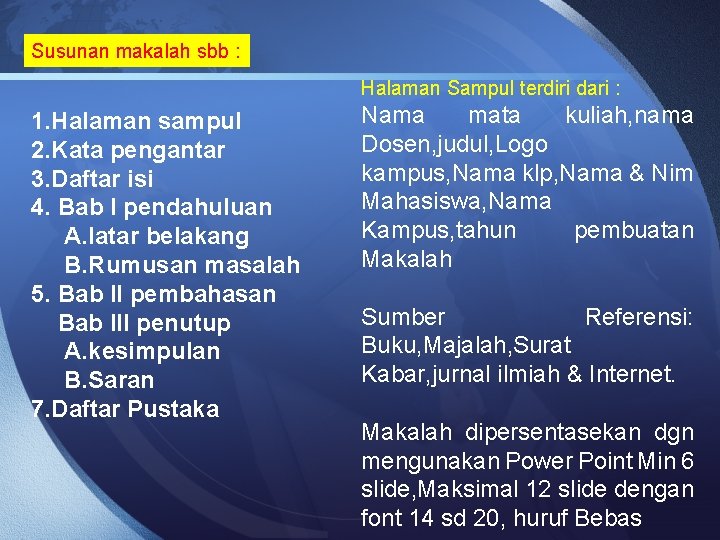 Susunan makalah sbb :

1.Halaman sampul
2.Kata pengantar
3.Daftar isi
4. Bab I pendahuluan
A.latar belakang
B.Rumusan masalah
5. Bab II pembahasan
Bab III penutup
A.kesimpulan
B.Saran
7.Daftar Pustaka

Halaman Sampul terdiri dari :
Nama mata kuliah,nama Dosen,judul,Logo kampus,Nama klp,Nama & Nim Mahasiswa,Nama Kampus,tahun pembuatan Makalah

Sumber Referensi: Buku,Majalah,Surat Kabar,jurnal ilmiah & Internet.

Makalah dipersentasekan dgn mengunakan Power Point Min 6 slide,Maksimal 12 slide dengan font 14 sd 20, huruf Bebas